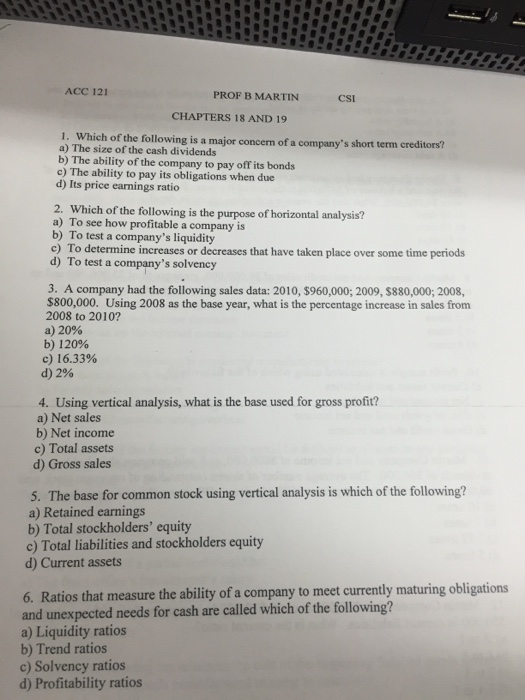 ACC 121 PROF B MARTIN CSI

CHAPTERS 18 AND 19

1. Which of the following is a major concern of a company's short term creditors?
a) The size of the cash dividends
b) The ability of the company to pay off its bonds
c) The ability to pay its obligations when due
d) Its price earnings ratio

2. Which of the following is the purpose of horizontal analysis?
a) To see how profitable a company is
b) To test a company's liquidity
c) To determine increases or decreases that have taken place over some time periods
d) To test a company's solvency

3. A company had the following sales data: 2010, \$960,000; 2009, \$880,000; 2008, \$800,000. Using 2008 as the base year, what is the percentage increase in sales from 2008 to 2010?
a) 20%
b) 120%
c) 16.33%
d) 2%

4. Using vertical analysis, what is the base used for gross profit?
a) Net sales
b) Net income
c) Total assets
d) Gross sales

5. The base for common stock using vertical analysis is which of the following?
a) Retained earnings
b) Total stockholders' equity
c) Total liabilities and stockholders equity
d) Current assets

6. Ratios that measure the ability of a company to meet currently maturing obligations and unexpected needs for cash are called which of the following?
a) Liquidity ratios
b) Trend ratios
c) Solvency ratios
d) Profitability ratios